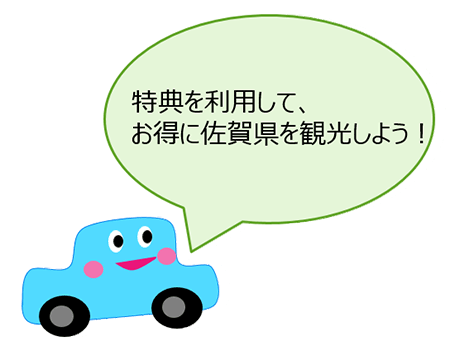 特典を利用して、
お得に佐賀県を観光しよう！